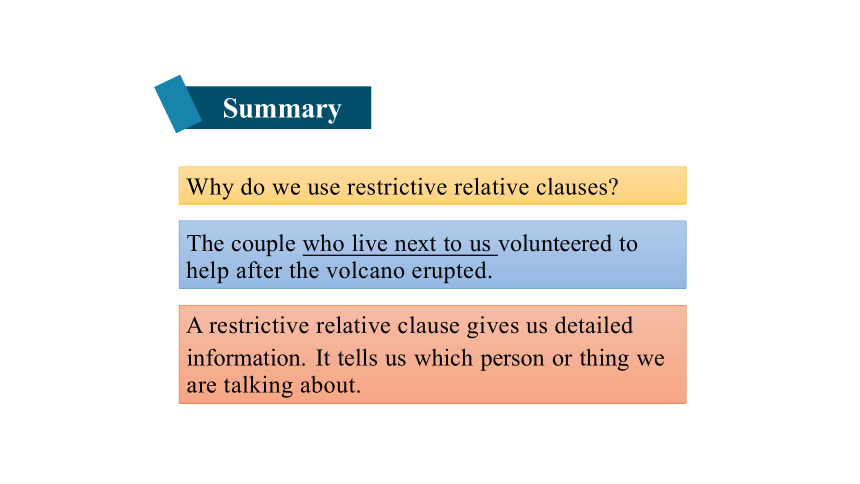 Summary

Why do we use restrictive relative clauses?

The couple who live next to us volunteered to help after the volcano erupted.

A restrictive relative clause gives us detailed information. It tells us which person or thing we are talking about.